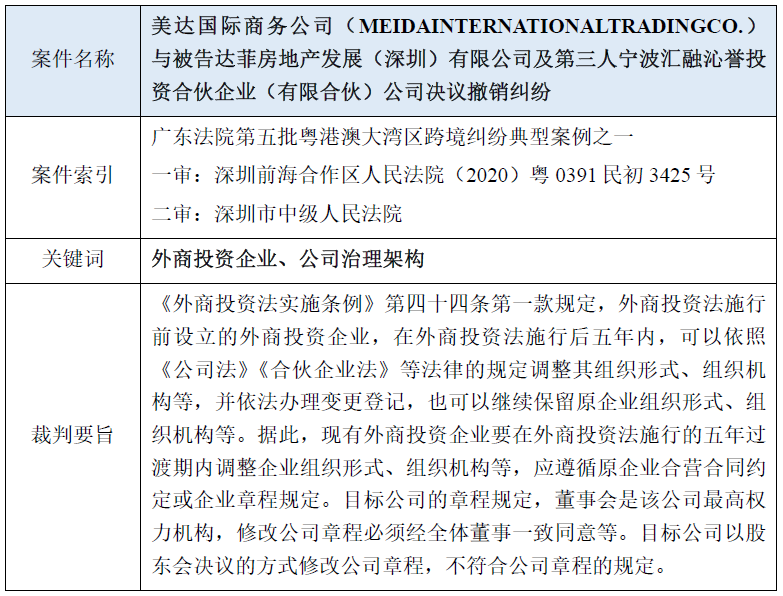 | 案件名称 | 美达国际商务公司（MEIDAINTERNATIONALTRADINGCO.）与被告达菲房地产发展（深圳）有限公司及第三人宁波汇融沁誉投资合伙企业（有限合伙）公司决议撤销纠纷 |
|---|---|
| 案件索引 | 广东法院第五批粤港澳大湾区跨境纠纷典型案例之一<br>一审：深圳前海合作区人民法院（2020）粤 0391 民初 3425 号<br>二审：深圳市中级人民法院 |
| 关键词 | 外商投资企业、公司治理架构 |
| 裁判要旨 | 《外商投资法实施条例》第四十四条第一款规定，外商投资法施行前设立的外商投资企业，在外商投资法施行后五年内，可以依照《公司法》《合伙企业法》等法律的规定调整其组织形式、组织机构等，并依法办理变更登记，也可以继续保留原企业组织形式、组织机构等。据此，现有外商投资企业要在外商投资法施行的五年过渡期内调整企业组织形式、组织机构等，应遵循原企业合营合同约定或企业章程规定。目标公司的章程规定，董事会是该公司最高权力机构，修改公司章程必须经全体董事一致同意等。目标公司以股东会决议的方式修改公司章程，不符合公司章程的规定。 |